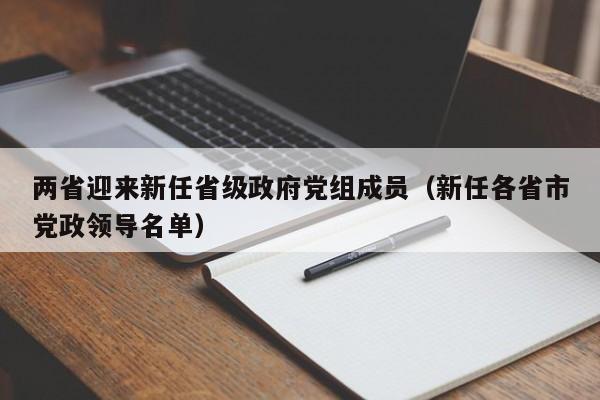 两省迎来新任省级政府党组成员（新任各省市党政领导名单）